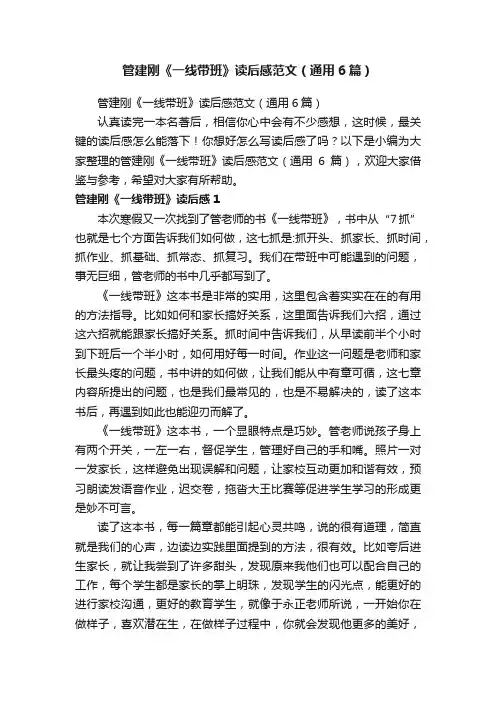 管建刚《一线带班》读后感范文（通用6篇）

管建刚《一线带班》读后感范文（通用6篇）

认真读完一本名著后，相信你心中会有不少感想，这时候，最关键的读后感怎么能落下！你想好怎么写读后感了吗？以下是小编为大家整理的管建刚《一线带班》读后感范文（通用 6 篇），欢迎大家借鉴与参考，希望对大家有所帮助。

管建刚《一线带班》读后感1

本次寒假又一次找到了管老师的书《一线带班》，书中从“7抓”也就是七个方面告诉我们如何做，这七抓是:抓开头、抓家长、抓时间，抓作业、抓基础、抓常态、抓复习。我们在带班中可能遇到的问题，事无巨细，管老师的书中几乎都写到了。

《一线带班》这本书是非常的实用，这里包含着实实在在的有用的方法指导。比如如何和家长搞好关系，这里面告诉我们六招，通过这六招就能跟家长搞好关系。抓时间中告诉我们，从早读前半个小时到下班后一个半小时，如何用好每一时间。作业这一问题是老师和家长最头疼的问题，书中讲的如何做，让我们能从中有章可循，这七章内容所提出的问题，也是我们最常见的，也是不易解决的，读了这本书后，再遇到如此也能迎刃而解了。

《一线带班》这本书，一个显眼特点是巧妙。管老师说孩子身上有两个开关，一左一右，督促学生，管理好自己的手和嘴。照片一对一发家长，这样避免出现误解和问题，让家校互动更加和谐有效，预习朗读发语音作业，迟交卷，拖沓大王比赛等促进学生学习的形成更是妙不可言。

读了这本书，每一篇章都能引起心灵共鸣，说的很有道理，简直就是我们的心声，边读边实践里面提到的方法，很有效。比如夸后进生家长，就让我尝到了许多甜头，发现原来我他们也可以配合自己的工作，每个学生都是家长的掌上明珠，发现学生的闪光点，能更好的进行家校沟通，更好的教育学生，就像于永正老师所说，一开始你在做样子，喜欢潜在生，在做样子过程中，你就会发现他更多的美好，